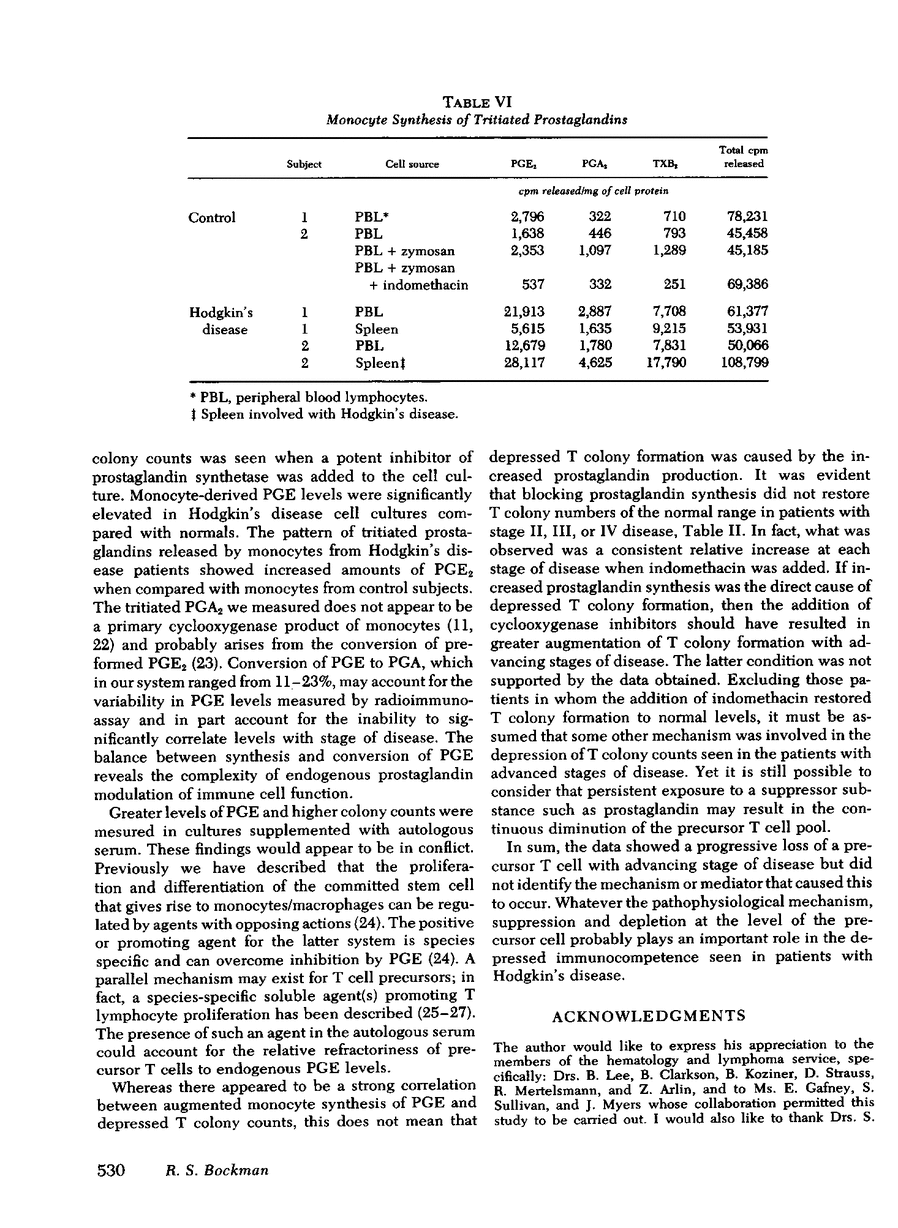 TABLE VI
Monocyte Synthesis of Tritiated Prostaglandins

| | Subject | Cell source | $PGE_2$ | $PGA_2$ | $TXB_2$ | Total cpm released |
|---|---|---|---|---|---|---|
| | | | cpm released/mg of cell protein | | | |
| Control | 1 | PBL* | 2,796 | 322 | 710 | 78,231 |
| | 2 | PBL | 1,638 | 446 | 793 | 45,458 |
| | | PBL + zymosan | 2,353 | 1,097 | 1,289 | 45,185 |
| | | PBL + zymosan + indomethacin | 537 | 332 | 251 | 69,386 |
| Hodgkin's disease | 1 | PBL | 21,913 | 2,887 | 7,708 | 61,377 |
| | 1 | Spleen | 5,615 | 1,635 | 9,215 | 53,931 |
| | 2 | PBL | 12,679 | 1,780 | 7,831 | 50,066 |
| | 2 | Spleen‡ | 28,117 | 4,625 | 17,790 | 108,799 |

* PBL, peripheral blood lymphocytes.
‡ Spleen involved with Hodgkin's disease.

colony counts was seen when a potent inhibitor of prostaglandin synthetase was added to the cell culture. Monocyte-derived PGE levels were significantly elevated in Hodgkin's disease cell cultures compared with normals. The pattern of tritiated prostaglandins released by monocytes from Hodgkin's disease patients showed increased amounts of $PGE_2$ when compared with monocytes from control subjects. The tritiated $PGA_2$ we measured does not appear to be a primary cyclooxygenase product of monocytes (11, 22) and probably arises from the conversion of preformed $PGE_2$ (23). Conversion of PGE to PGA, which in our system ranged from 11–23%, may account for the variability in PGE levels measured by radioimmunoassay and in part account for the inability to significantly correlate levels with stage of disease. The balance between synthesis and conversion of PGE reveals the complexity of endogenous prostaglandin modulation of immune cell function.

Greater levels of PGE and higher colony counts were mesured in cultures supplemented with autologous serum. These findings would appear to be in conflict. Previously we have described that the proliferation and differentiation of the committed stem cell that gives rise to monocytes/macrophages can be regulated by agents with opposing actions (24). The positive or promoting agent for the latter system is species specific and can overcome inhibition by PGE (24). A parallel mechanism may exist for T cell precursors; in fact, a species-specific soluble agent(s) promoting T lymphocyte proliferation has been described (25–27). The presence of such an agent in the autologous serum could account for the relative refractoriness of precursor T cells to endogenous PGE levels.

Whereas there appeared to be a strong correlation between augmented monocyte synthesis of PGE and depressed T colony counts, this does not mean that depressed T colony formation was caused by the increased prostaglandin production. It was evident that blocking prostaglandin synthesis did not restore T colony numbers of the normal range in patients with stage II, III, or IV disease, Table II. In fact, what was observed was a consistent relative increase at each stage of disease when indomethacin was added. If increased prostaglandin synthesis was the direct cause of depressed T colony formation, then the addition of cyclooxygenase inhibitors should have resulted in greater augmentation of T colony formation with advancing stages of disease. The latter condition was not supported by the data obtained. Excluding those patients in whom the addition of indomethacin restored T colony formation to normal levels, it must be assumed that some other mechanism was involved in the depression of T colony counts seen in the patients with advanced stages of disease. Yet it is still possible to consider that persistent exposure to a suppressor substance such as prostaglandin may result in the continuous diminution of the precursor T cell pool.

In sum, the data showed a progressive loss of a precursor T cell with advancing stage of disease but did not identify the mechanism or mediator that caused this to occur. Whatever the pathophysiological mechanism, suppression and depletion at the level of the precursor cell probably plays an important role in the depressed immunocompetence seen in patients with Hodgkin's disease.

ACKNOWLEDGMENTS

The author would like to express his appreciation to the members of the hematology and lymphoma service, specifically: Drs. B. Lee, B. Clarkson, B. Koziner, D. Strauss, R. Mertelsmann, and Z. Arlin, and to Ms. E. Gafney, S. Sullivan, and J. Myers whose collaboration permitted this study to be carried out. I would also like to thank Drs. S.

530 R. S. Bockman